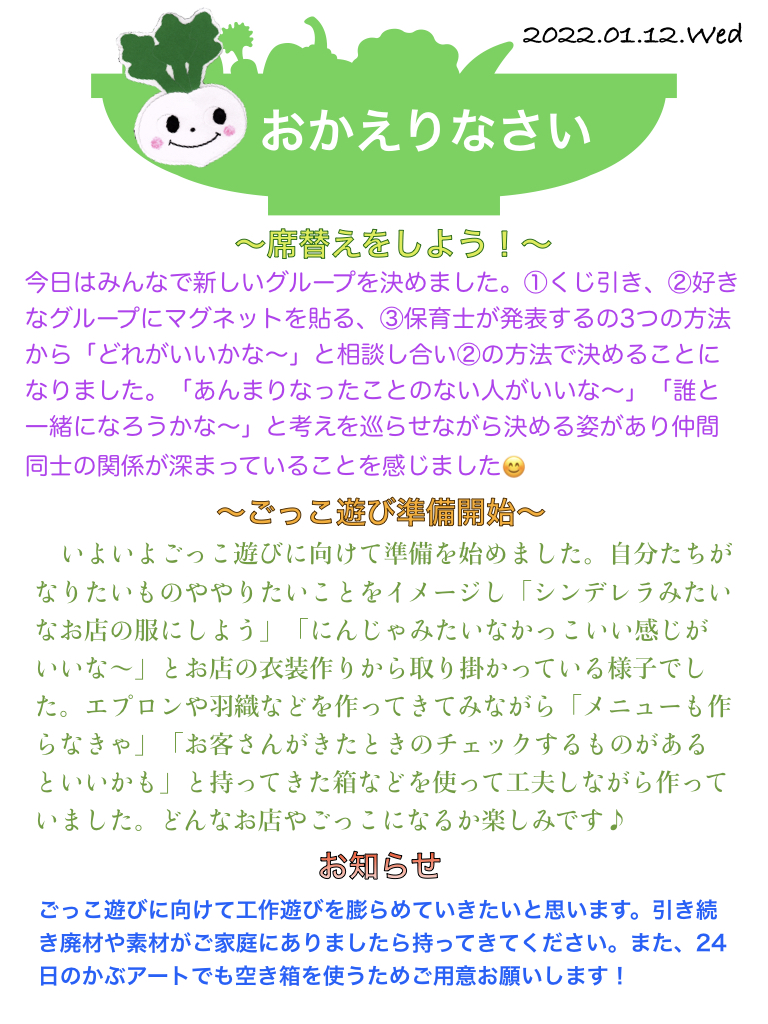 2022.01.12.Wed

おかえりなさい

〜席替えをしよう！〜

今日はみんなで新しいグループを決めました。①くじ引き、②好きなグループにマグネットを貼る、③保育士が発表するの3つの方法から「どれがいいかな〜」と相談し合い②の方法で決めることになりました。「あんまりなったことのない人がいいな〜」「誰と一緒になろうかな〜」と考えを巡らせながら決める姿があり仲間同士の関係が深まっていることを感じました😊

〜ごっこ遊び準備開始〜

いよいよごっこ遊びに向けて準備を始めました。自分たちがなりたいものややりたいことをイメージし「シンデレラみたいなお店の服にしよう」「にんじゃみたいなかっこいい感じがいいな〜」とお店の衣装作りから取り掛かっている様子でした。エプロンや羽織などを作ってきてみながら「メニューも作らなきゃ」「お客さんがきたときのチェックするものがあるといいかも」と持ってきた箱などを使って工夫しながら作っていました。どんなお店やごっこになるか楽しみです♪

お知らせ

ごっこ遊びに向けて工作遊びを膨らめていきたいと思います。引き続き廃材や素材がご家庭にありましたら持ってきてください。また、24日のかぶアートでも空き箱を使うためご用意お願いします！